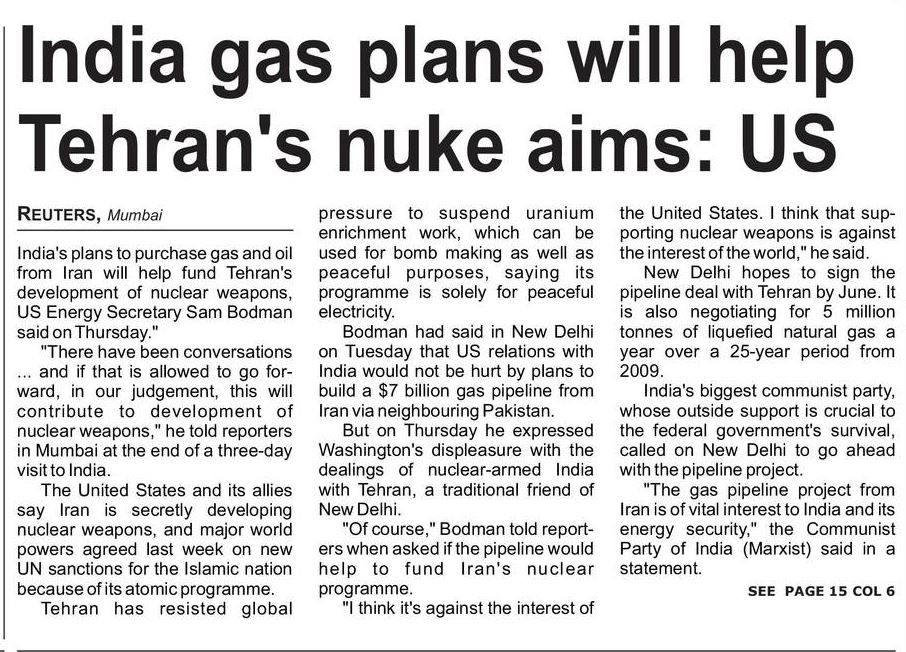 India gas plans will help Tehran's nuke aims: US

REUTERS, Mumbai

India's plans to purchase gas and oil from Iran will help fund Tehran's development of nuclear weapons, US Energy Secretary Sam Bodman said on Thursday."

"There have been conversations ... and if that is allowed to go forward, in our judgement, this will contribute to development of nuclear weapons," he told reporters in Mumbai at the end of a three-day visit to India.

The United States and its allies say Iran is secretly developing nuclear weapons, and major world powers agreed last week on new UN sanctions for the Islamic nation because of its atomic programme.

Tehran has resisted global pressure to suspend uranium enrichment work, which can be used for bomb making as well as peaceful purposes, saying its programme is solely for peaceful electricity.

Bodman had said in New Delhi on Tuesday that US relations with India would not be hurt by plans to build a $7 billion gas pipeline from Iran via neighbouring Pakistan.

But on Thursday he expressed Washington's displeasure with the dealings of nuclear-armed India with Tehran, a traditional friend of New Delhi.

"Of course," Bodman told reporters when asked if the pipeline would help to fund Iran's nuclear programme.

"I think it's against the interest of the United States. I think that supporting nuclear weapons is against the interest of the world," he said.

New Delhi hopes to sign the pipeline deal with Tehran by June. It is also negotiating for 5 million tonnes of liquefied natural gas a year over a 25-year period from 2009.

India's biggest communist party, whose outside support is crucial to the federal government's survival, called on New Delhi to go ahead with the pipeline project.

"The gas pipeline project from Iran is of vital interest to India and its energy security," the Communist Party of India (Marxist) said in a statement.

SEE PAGE 15 COL 6